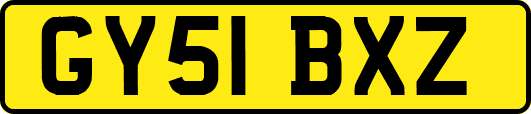 GY51 BXZ